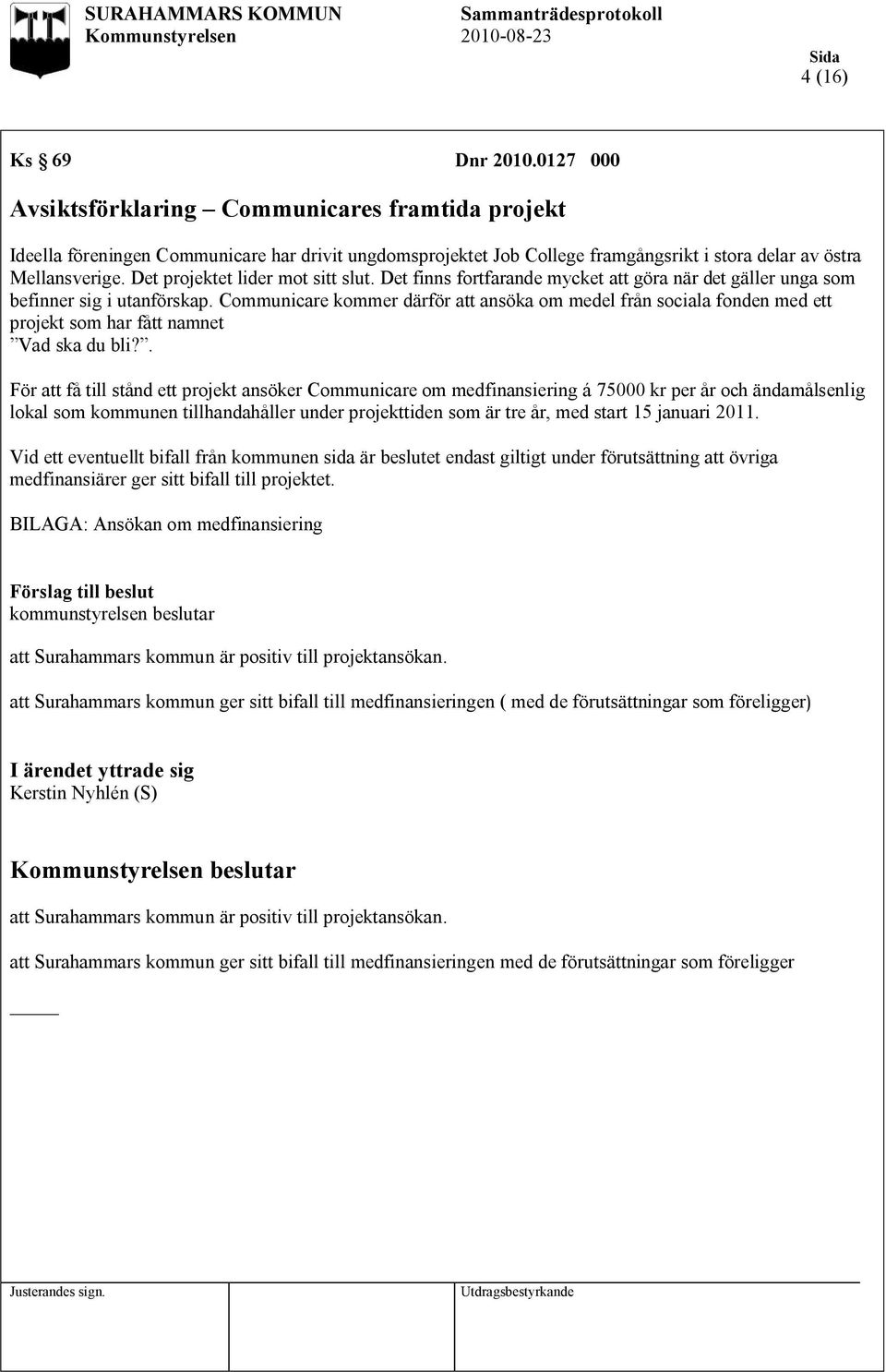 SURAHAMMARS KOMMUN
Kommunstyrelsen

Sammanträdesprotokoll
2010-08-23

Sida
4 (16)

Ks § 69 Dnr 2010.0127 000

Avsiktsförklaring – Communicares framtida projekt

Ideella föreningen Communicare har drivit ungdomsprojektet Job College framgångsrikt i stora delar av östra Mellansverige. Det projektet lider mot sitt slut. Det finns fortfarande mycket att göra när det gäller unga som befinner sig i utanförskap. Communicare kommer därför att ansöka om medel från sociala fonden med ett projekt som har fått namnet
”Vad ska du bli?”.

För att få till stånd ett projekt ansöker Communicare om medfinansiering á 75000 kr per år och ändamålsenlig lokal som kommunen tillhandahåller under projekttiden som är tre år, med start 15 januari 2011.

Vid ett eventuellt bifall från kommunen sida är beslutet endast giltigt under förutsättning att övriga medfinansiärer ger sitt bifall till projektet.

BILAGA: Ansökan om medfinansiering

Förslag till beslut
kommunstyrelsen beslutar

att Surahammars kommun är positiv till projektansökan.

att Surahammars kommun ger sitt bifall till medfinansieringen ( med de förutsättningar som föreligger)

I ärendet yttrade sig
Kerstin Nyhlén (S)

Kommunstyrelsen beslutar

att Surahammars kommun är positiv till projektansökan.

att Surahammars kommun ger sitt bifall till medfinansieringen med de förutsättningar som föreligger

Justerandes sign.

Utdragsbestyrkande